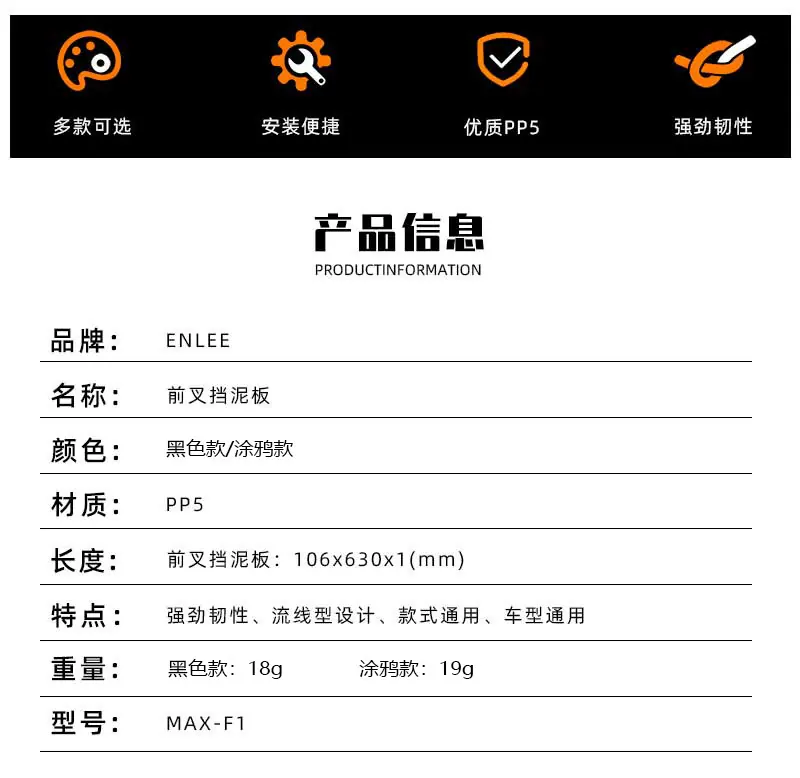 多款可选 安装便捷 优质PP5 强劲韧性

产品信息

PRODUCTINFORMATION

品牌: ENLEE

名称: 前叉挡泥板

颜色: 黑色款/涂鸦款

材质: PP5

长度: 前叉挡泥板:106x630x1(mm)

特点: 强劲韧性、流线型设计、款式通用、车型通用

重量: 黑色款:18g 涂鸦款:19g

型号: MAX-F1